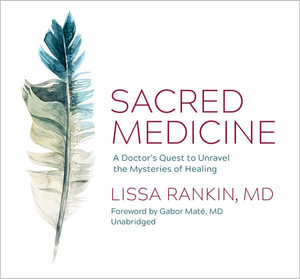 SACRED MEDICINE

A Doctor's Quest to Unravel the Mysteries of Healing

LISSA RANKIN, MD

Foreword by Gabor Maté, MD
Unabridged